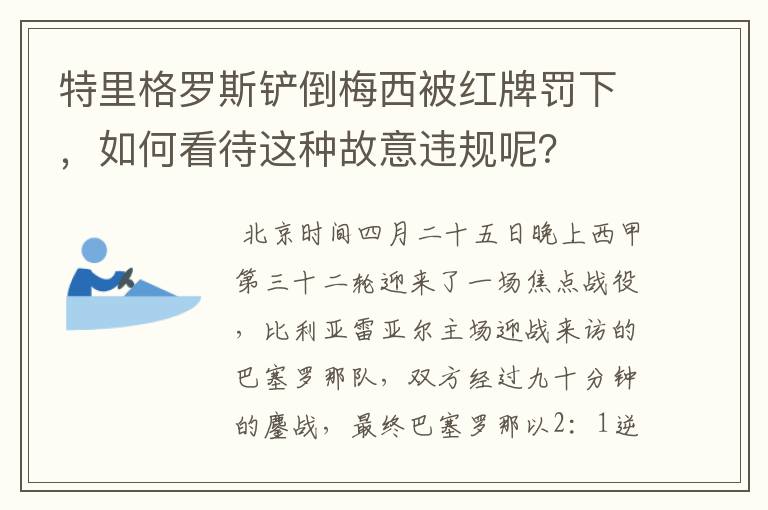 特里格罗斯铲倒梅西被红牌罚下，如何看待这种故意违规呢？

北京时间四月二十五日晚上西甲第三十二轮迎来了一场焦点战役，比利亚雷亚尔主场迎战来访的巴塞罗那队，双方经过九十分钟的鏖战，最终巴塞罗那以2：1逆